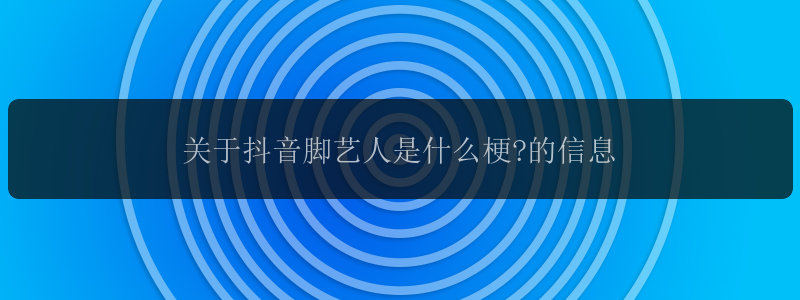 关于抖音脚艺人是什么梗?的信息